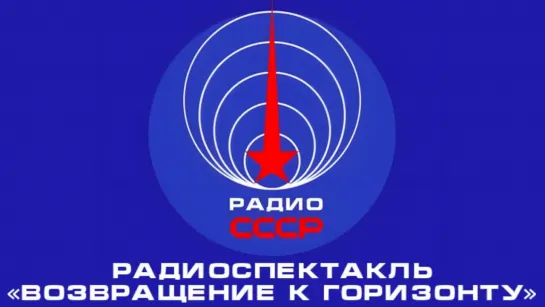 РАДИО
СССР

РАДИОСПЕКТАКЛЬ
«ВОЗВРАЩЕНИЕ К ГОРИЗОНТУ»